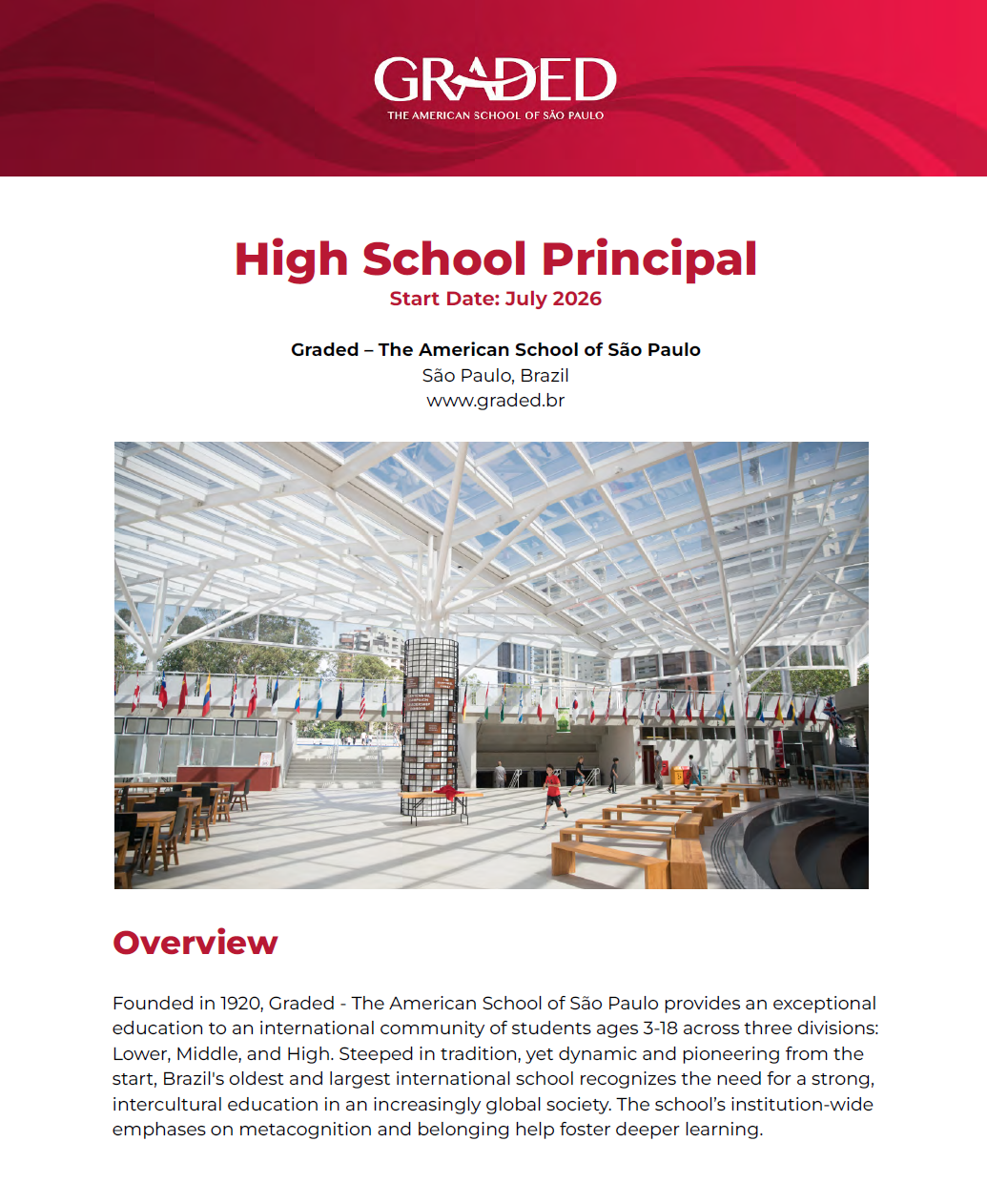 GRADED
THE AMERICAN SCHOOL OF SÃO PAULO

High School Principal
Start Date: July 2026

Graded – The American School of São Paulo
São Paulo, Brazil
www.graded.br

Overview

Founded in 1920, Graded - The American School of São Paulo provides an exceptional education to an international community of students ages 3-18 across three divisions: Lower, Middle, and High. Steeped in tradition, yet dynamic and pioneering from the start, Brazil's oldest and largest international school recognizes the need for a strong, intercultural education in an increasingly global society. The school's institution-wide emphases on metacognition and belonging help foster deeper learning.